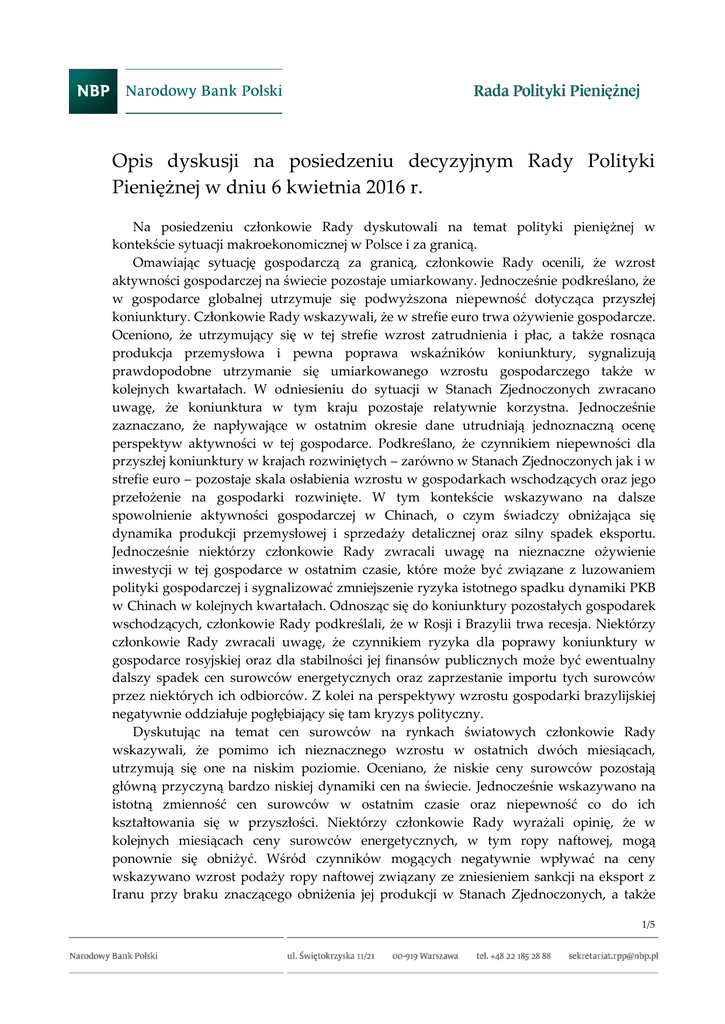 NBP Narodowy Bank Polski

Rada Polityki Pieniężnej

Opis dyskusji na posiedzeniu decyzyjnym Rady Polityki Pieniężnej w dniu 6 kwietnia 2016 r.

Na posiedzeniu członkowie Rady dyskutowali na temat polityki pieniężnej w kontekście sytuacji makroekonomicznej w Polsce i za granicą.

Omawiając sytuację gospodarczą za granicą, członkowie Rady ocenili, że wzrost aktywności gospodarczej na świecie pozostaje umiarkowany. Jednocześnie podkreślano, że w gospodarce globalnej utrzymuje się podwyższona niepewność dotycząca przyszłej koniunktury. Członkowie Rady wskazywali, że w strefie euro trwa ożywienie gospodarcze. Oceniono, że utrzymujący się w tej strefie wzrost zatrudnienia i płac, a także rosnąca produkcja przemysłowa i pewna poprawa wskaźników koniunktury, sygnalizują prawdopodobne utrzymanie się umiarkowanego wzrostu gospodarczego także w kolejnych kwartałach. W odniesieniu do sytuacji w Stanach Zjednoczonych zwracano uwagę, że koniunktura w tym kraju pozostaje relatywnie korzystna. Jednocześnie zaznaczano, że napływające w ostatnim okresie dane utrudniają jednoznaczną ocenę perspektyw aktywności w tej gospodarce. Podkreślano, że czynnikiem niepewności dla przyszłej koniunktury w krajach rozwiniętych – zarówno w Stanach Zjednoczonych jak i w strefie euro – pozostaje skala osłabienia wzrostu w gospodarkach wschodzących oraz jego przełożenie na gospodarki rozwinięte. W tym kontekście wskazywano na dalsze spowolnienie aktywności gospodarczej w Chinach, o czym świadczy obniżająca się dynamika produkcji przemysłowej i sprzedaży detalicznej oraz silny spadek eksportu. Jednocześnie niektórzy członkowie Rady zwracali uwagę na nieznaczne ożywienie inwestycji w tej gospodarce w ostatnim czasie, które może być związane z luzowaniem polityki gospodarczej i sygnalizować zmniejszenie ryzyka istotnego spadku dynamiki PKB w Chinach w kolejnych kwartałach. Odnosząc się do koniunktury pozostałych gospodarek wschodzących, członkowie Rady podkreślali, że w Rosji i Brazylii trwa recesja. Niektórzy członkowie Rady zwracali uwagę, że czynnikiem ryzyka dla poprawy koniunktury w gospodarce rosyjskiej oraz dla stabilności jej finansów publicznych może być ewentualny dalszy spadek cen surowców energetycznych oraz zaprzestanie importu tych surowców przez niektórych ich odbiorców. Z kolei na perspektywy wzrostu gospodarki brazylijskiej negatywnie oddziałuje pogłębiający się tam kryzys polityczny.

Dyskutując na temat cen surowców na rynkach światowych członkowie Rady wskazywali, że pomimo ich nieznacznego wzrostu w ostatnich dwóch miesiącach, utrzymują się one na niskim poziomie. Oceniano, że niskie ceny surowców pozostają główną przyczyną bardzo niskiej dynamiki cen na świecie. Jednocześnie wskazywano na istotną zmienność cen surowców w ostatnim czasie oraz niepewność co do ich kształtowania się w przyszłości. Niektórzy członkowie Rady wyrażali opinię, że w kolejnych miesiącach ceny surowców energetycznych, w tym ropy naftowej, mogą ponownie się obniżyć. Wśród czynników mogących negatywnie wpływać na ceny wskazywano wzrost podaży ropy naftowej związany ze zniesieniem sankcji na eksport z Iranu przy braku znaczącego obniżenia jej produkcji w Stanach Zjednoczonych, a także

1/5

Narodowy Bank Polski   ul. Świętokrzyska 11/21   00-919 Warszawa   tel. +48 22 185 28 88   sekretariat.rpp@nbp.pl